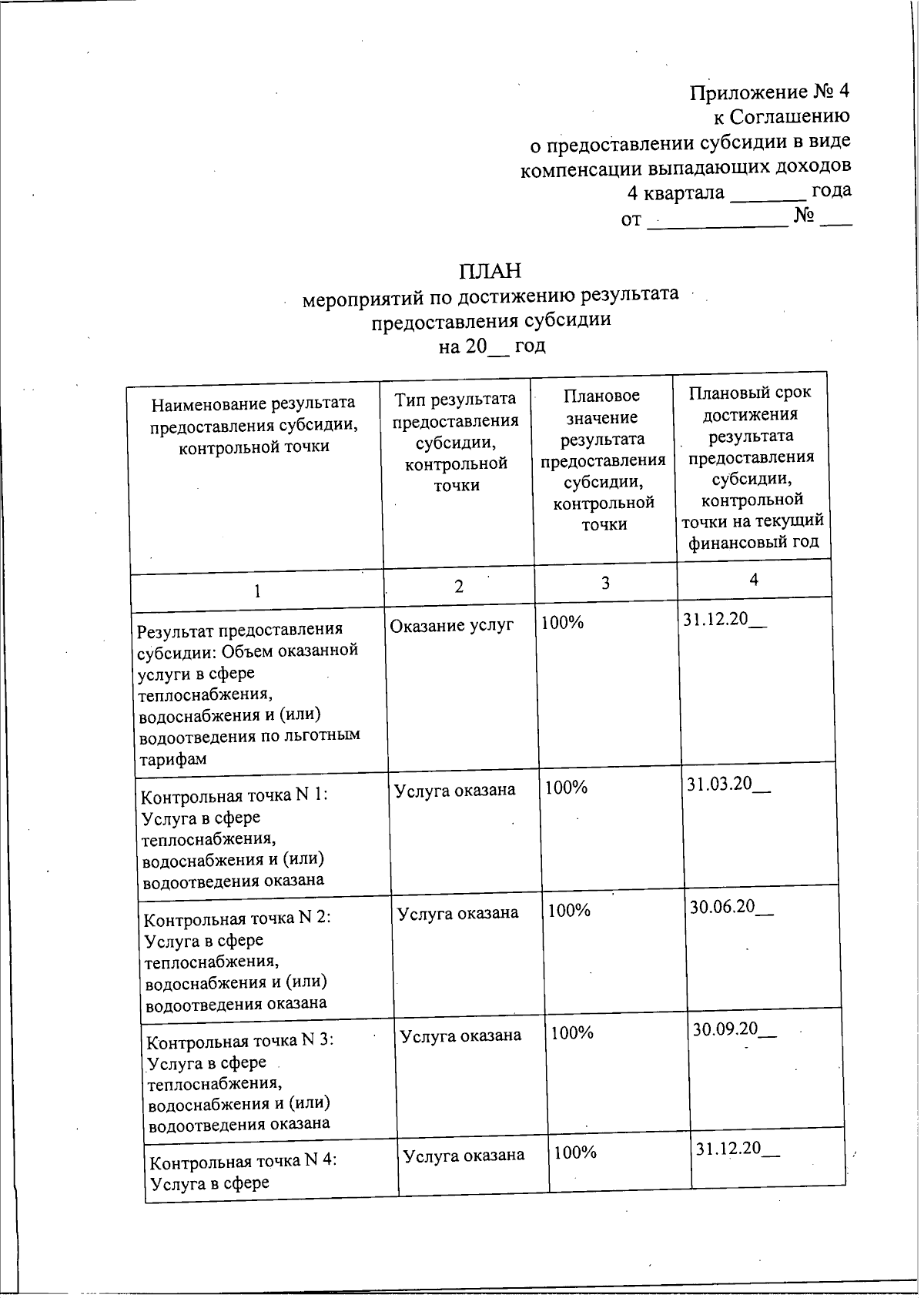 Приложение № 4
к Соглашению
о предоставлении субсидии в виде
компенсации выпадающих доходов
4 квартала ____ года
от ____ № ____

ПЛАН
мероприятий по достижению результата
предоставления субсидии
на 20____ год

| Наименование результата предоставления субсидии, контрольной точки | Тип результата предоставления субсидии, контрольной точки | Плановое значение результата предоставления субсидии, контрольной точки | Плановый срок достижения результата предоставления субсидии, контрольной точки на текущий финансовый год |
|---|---|---|---|
| 1 | 2 | 3 | 4 |
| Результат предоставления субсидии: Объем оказанной услуги в сфере теплоснабжения, водоснабжения и (или) водоотведения по льготным тарифам | Оказание услуг | 100% | 31.12.20____ |
| Контрольная точка N 1: Услуга в сфере теплоснабжения, водоснабжения и (или) водоотведения оказана | Услуга оказана | 100% | 31.03.20____ |
| Контрольная точка N 2: Услуга в сфере теплоснабжения, водоснабжения и (или) водоотведения оказана | Услуга оказана | 100% | 30.06.20____ |
| Контрольная точка N 3: Услуга в сфере теплоснабжения, водоснабжения и (или) водоотведения оказана | Услуга оказана | 100% | 30.09.20____ |
| Контрольная точка N 4: Услуга в сфере | Услуга оказана | 100% | 31.12.20____ |